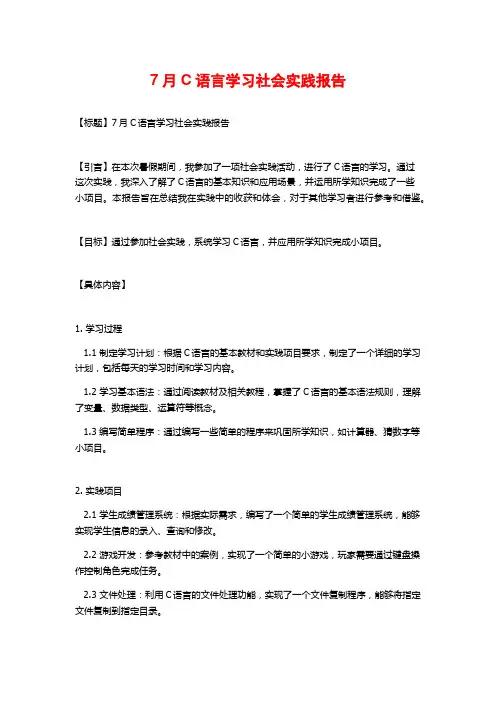 7月C语言学习社会实践报告

【标题】7月C语言学习社会实践报告

【引言】在本次暑假期间，我参加了一项社会实践活动，进行了C语言的学习。通过这次实践，我深入了解了C语言的基本知识和应用场景，并运用所学知识完成了一些小项目。本报告旨在总结我在实践中的收获和体会，对于其他学习者进行参考和借鉴。

【目标】通过参加社会实践，系统学习C语言，并应用所学知识完成小项目。

【具体内容】

1. 学习过程

1.1 制定学习计划：根据C语言的基本教材和实践项目要求，制定了一个详细的学习计划，包括每天的学习时间和学习内容。

1.2 学习基本语法：通过阅读教材及相关教程，掌握了C语言的基本语法规则，理解了变量、数据类型、运算符等概念。

1.3 编写简单程序：通过编写一些简单的程序来巩固所学知识，如计算器、猜数字等小项目。

2. 实践项目

2.1 学生成绩管理系统：根据实际需求，编写了一个简单的学生成绩管理系统，能够实现学生信息的录入、查询和修改。

2.2 游戏开发：参考教材中的案例，实现了一个简单的小游戏，玩家需要通过键盘操作控制角色完成任务。

2.3 文件处理：利用C语言的文件处理功能，实现了一个文件复制程序，能够将指定文件复制到指定目录。